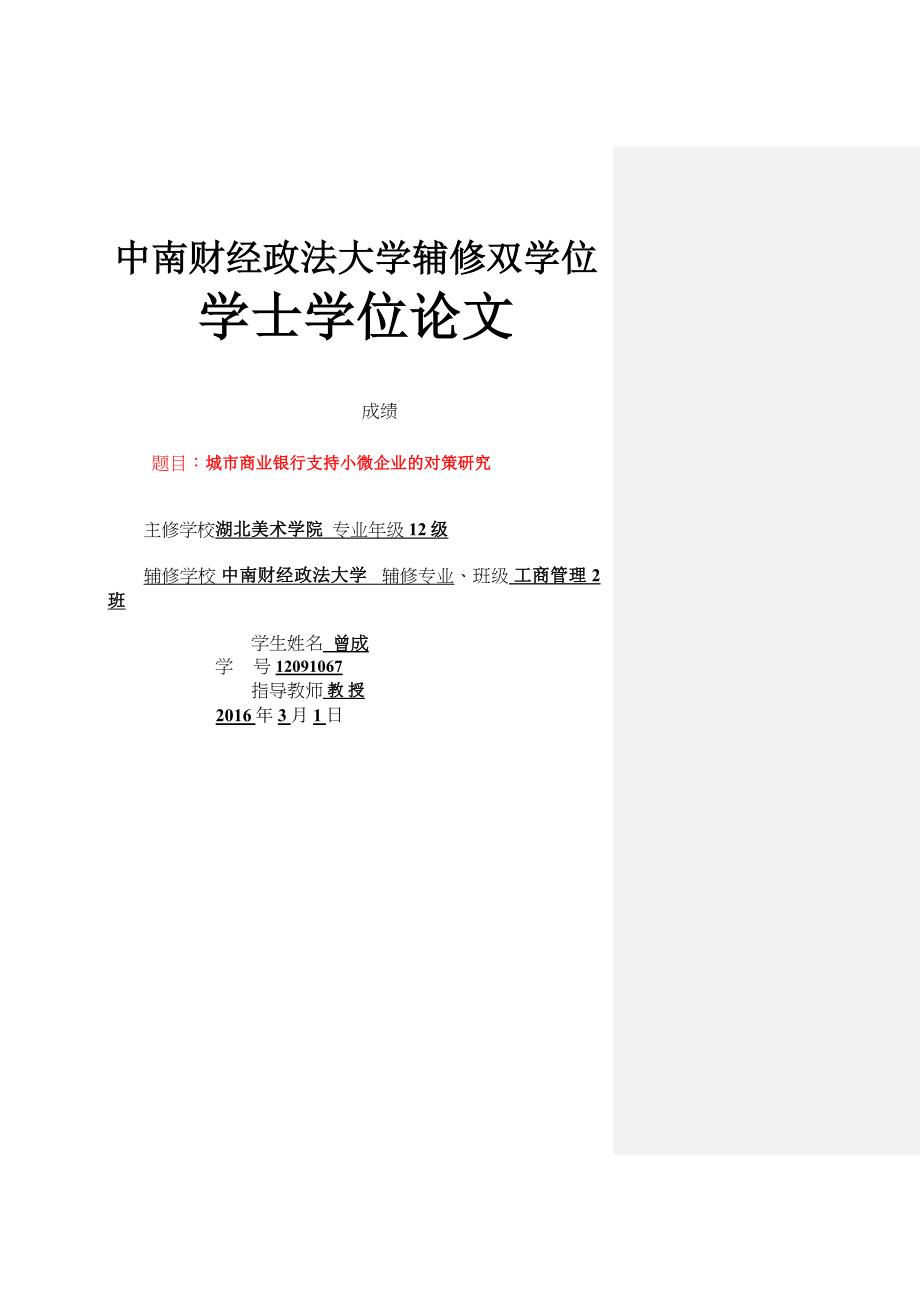 中南财经政法大学辅修双学位
学士学位论文

成绩

题目：城市商业银行支持小微企业的对策研究

主修学校湖北美术学院 专业年级 12 级

辅修学校 中南财经政法大学 辅修专业、班级 工商管理 2 班

学生姓名 曾成
学 号 12091067
指导教师 教 授
2016 年 3 月 1 日